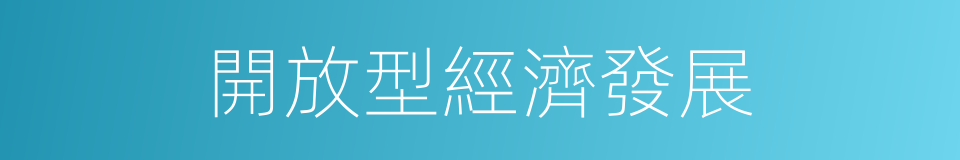 開放型經濟發展